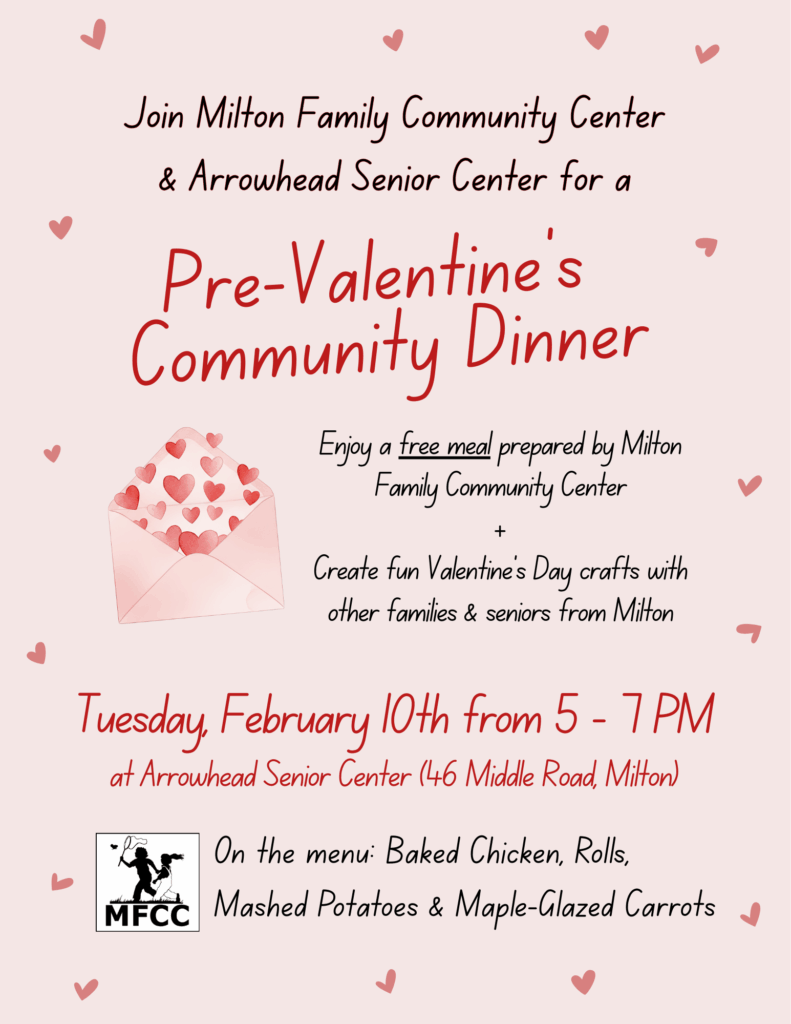 Join Milton Family Community Center & Arrowhead Senior Center for a

Pre-Valentine's Community Dinner

Enjoy a free meal prepared by Milton Family Community Center
+
Create fun Valentine's Day crafts with other families & seniors from Milton

Tuesday, February 10th from 5 - 7 PM
at Arrowhead Senior Center (46 Middle Road, Milton)

MFCC

On the menu: Baked Chicken, Rolls, Mashed Potatoes & Maple-Glazed Carrots